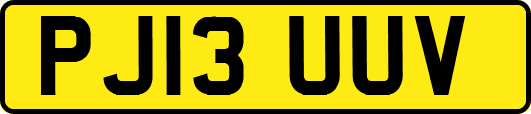 PJ13 UUV